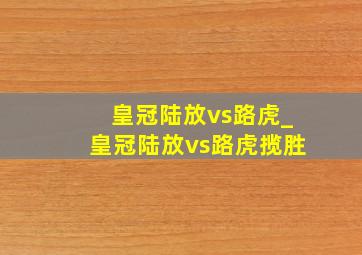 皇冠陆放vs路虎_
皇冠陆放vs路虎揽胜